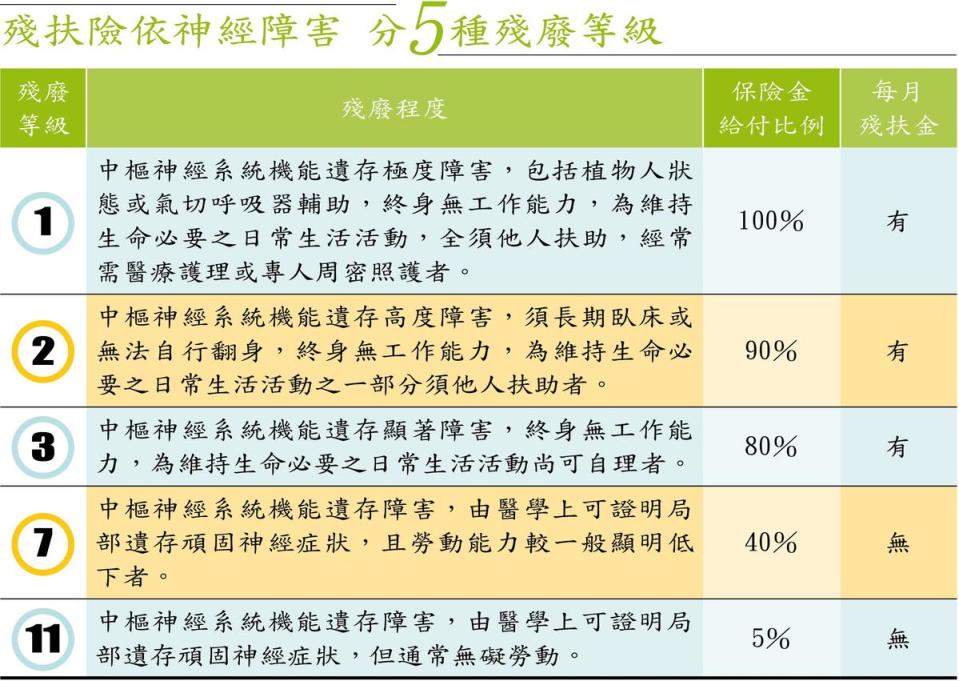 殘扶險依神經障害 分5種殘廢等級

| 殘廢等級 | 殘廢程度 | 保險金給付比例 | 每月殘扶金 |
|---|---|---|---|
| 1 | 中樞神經系統機能遺存極度障害，包括植物人狀態或氣切呼吸器輔助，終身無工作能力，為維持生命必要之日常生活活動，全須他人扶助，經常需醫療護理或專人周密照護者。 | 100% | 有 |
| 2 | 中樞神經系統機能遺存高度障害，須長期臥床或無法自行翻身，終身無工作能力，為維持生命必要之日常生活活動之一部分須他人扶助者。 | 90% | 有 |
| 3 | 中樞神經系統機能遺存顯著障害，終身無工作能力，為維持生命必要之日常生活活動尚可自理者。 | 80% | 有 |
| 7 | 中樞神經系統機能遺存障害，由醫學上可證明局部遺存頑固神經症狀，且勞動能力較一般顯明低下者。 | 40% | 無 |
| 11 | 中樞神經系統機能遺存障害，由醫學上可證明局部遺存頑固神經症狀，但通常無礙勞動。 | 5% | 無 |